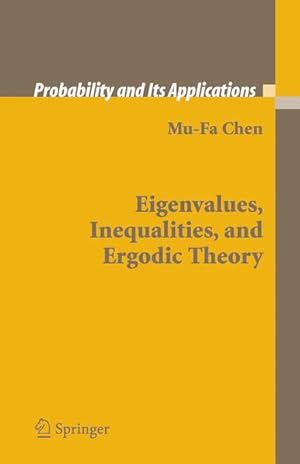 Probability and Its Applications

Mu-Fa Chen

Eigenvalues, Inequalities, and Ergodic Theory

Springer